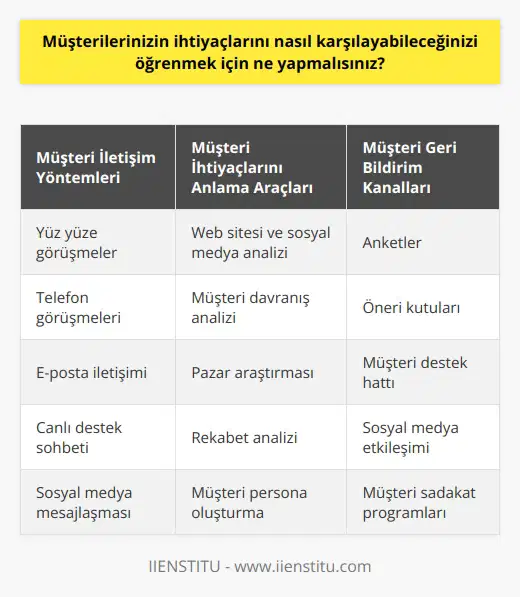 Müşterilerinizin ihtiyaçlarını nasıl karşılayabileceğinizi öğrenmek için ne yapmalısınız?

| Müşteri İletişim Yöntemleri | Müşteri İhtiyaçlarını Anlama Araçları | Müşteri Geri Bildirim Kanalları |
|---|---|---|
| Yüz yüze görüşmeler | Web sitesi ve sosyal medya analizi | Anketler |
| Telefon görüşmeleri | Müşteri davranış analizi | Öneri kutuları |
| E-posta iletişimi | Pazar araştırması | Müşteri destek hattı |
| Canlı destek sohbeti | Rekabet analizi | Sosyal medya etkileşimi |
| Sosyal medya mesajlaşması | Müşteri persona oluşturma | Müşteri sadakat programları |

IIENSTITU - www.iienstitu.com